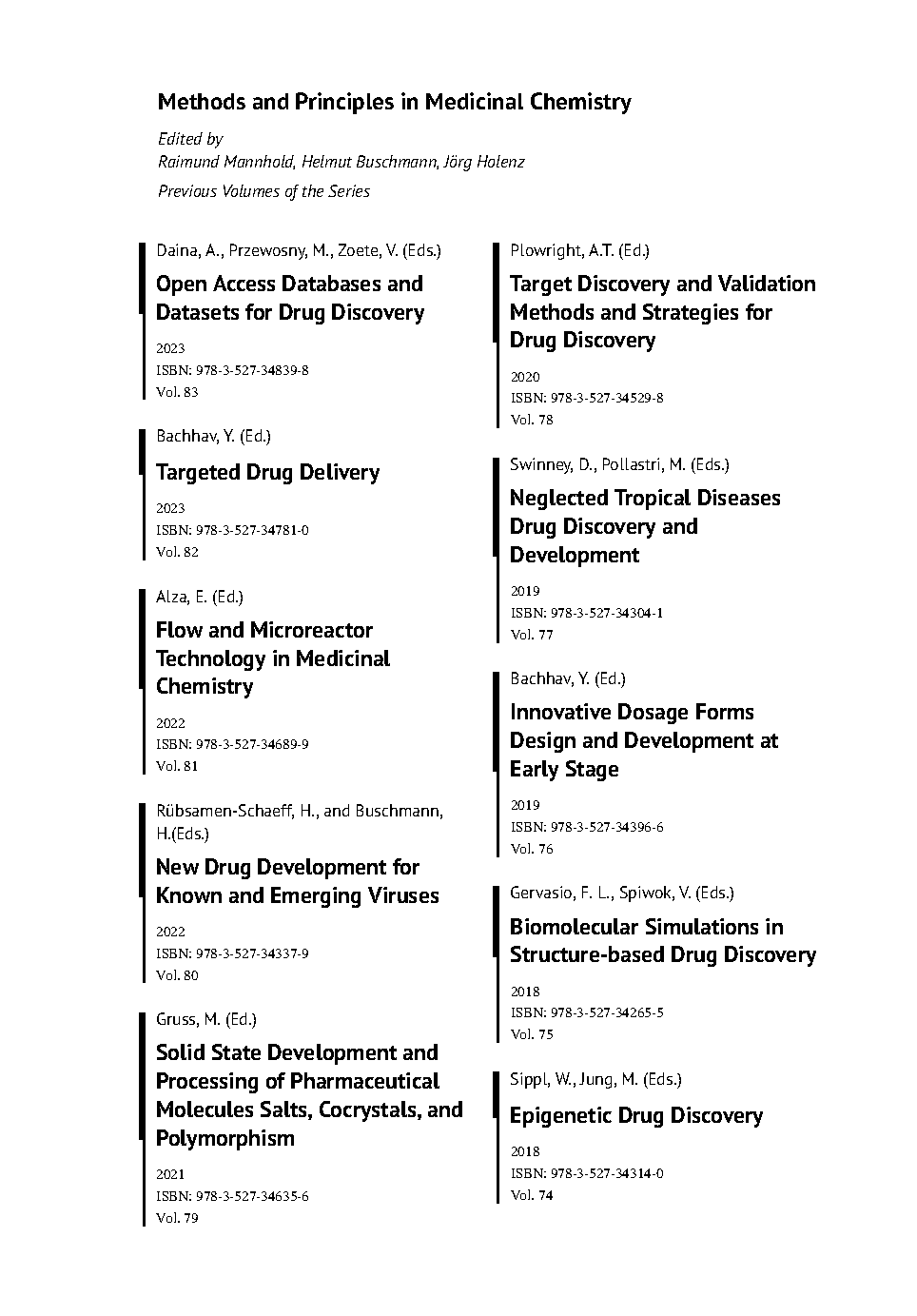 Methods and Principles in Medicinal Chemistry

Edited by
Raimund Mannhold, Helmut Buschmann, Jörg Holenz

Previous Volumes of the Series

Daina, A., Przewosny, M., Zoete, V. (Eds.)

Open Access Databases and Datasets for Drug Discovery

2023
ISBN: 978-3-527-34839-8
Vol. 83

Bachhav, Y. (Ed.)

Targeted Drug Delivery

2023
ISBN: 978-3-527-34781-0
Vol. 82

Alza, E. (Ed.)

Flow and Microreactor Technology in Medicinal Chemistry

2022
ISBN: 978-3-527-34689-9
Vol. 81

Rübsamen-Schaeff, H., and Buschmann, H.(Eds.)

New Drug Development for Known and Emerging Viruses

2022
ISBN: 978-3-527-34337-9
Vol. 80

Gruss, M. (Ed.)

Solid State Development and Processing of Pharmaceutical Molecules Salts, Cocrystals, and Polymorphism

2021
ISBN: 978-3-527-34635-6
Vol. 79

Plowright, A.T. (Ed.)

Target Discovery and Validation Methods and Strategies for Drug Discovery

2020
ISBN: 978-3-527-34529-8
Vol. 78

Swinney, D., Pollastri, M. (Eds.)

Neglected Tropical Diseases Drug Discovery and Development

2019
ISBN: 978-3-527-34304-1
Vol. 77

Bachhav, Y. (Ed.)

Innovative Dosage Forms Design and Development at Early Stage

2019
ISBN: 978-3-527-34396-6
Vol. 76

Gervasio, F. L., Spiwok, V. (Eds.)

Biomolecular Simulations in Structure-based Drug Discovery

2018
ISBN: 978-3-527-34265-5
Vol. 75

Sippl, W., Jung, M. (Eds.)

Epigenetic Drug Discovery

2018
ISBN: 978-3-527-34314-0
Vol. 74